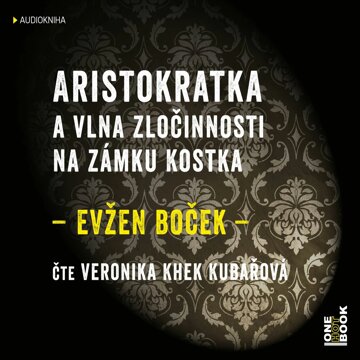 AUDIOKNIHA

ARISTOKRATKA
A VLNA ZLOČINNOSTI
NA ZÁMKU KOSTKA

– EVŽEN BOČEK –

ČTE VERONIKA KHEK KUBAŘOVÁ

ONE HOT BOOK